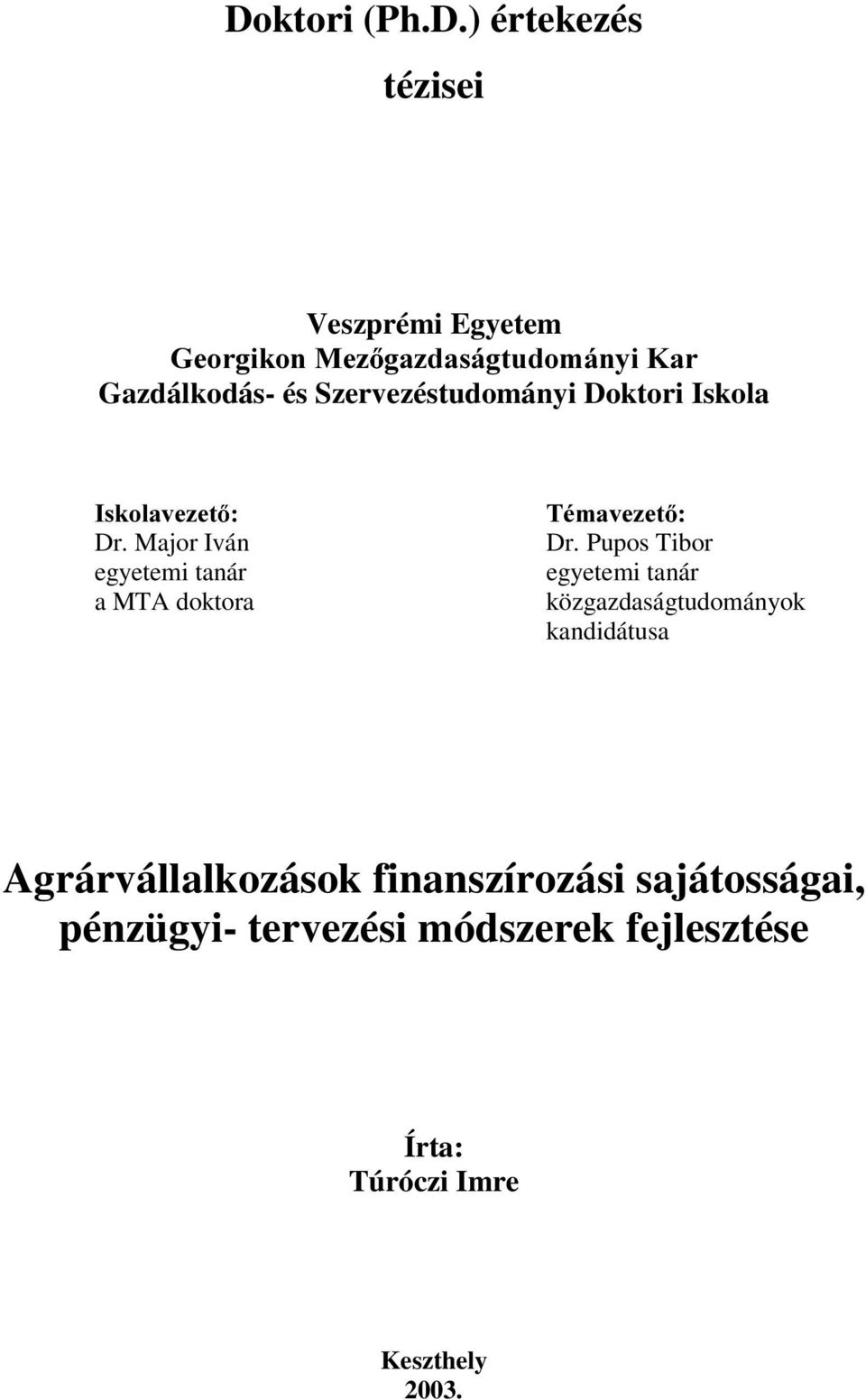 Doktori (Ph.D.) értekezés

tézisei

Veszprémi Egyetem
Georgikon Mezőgazdaságtudományi Kar
Gazdálkodás- és Szervezéstudományi Doktori Iskola

Iskolavezető:
Dr. Major Iván
egyetemi tanár
a MTA doktora

Témavezető:
Dr. Pupos Tibor
egyetemi tanár
közgazdaságtudományok kandidátusa

Agrárvállalkozások finanszírozási sajátosságai, pénzügyi- tervezési módszerek fejlesztése

Írta:
Túróczi Imre

Keszthely
2003.